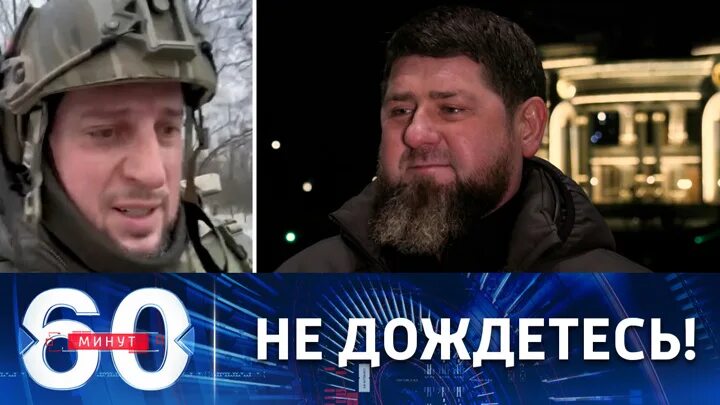 60 МИНУТ

НЕ ДОЖДЕТЕСЬ!